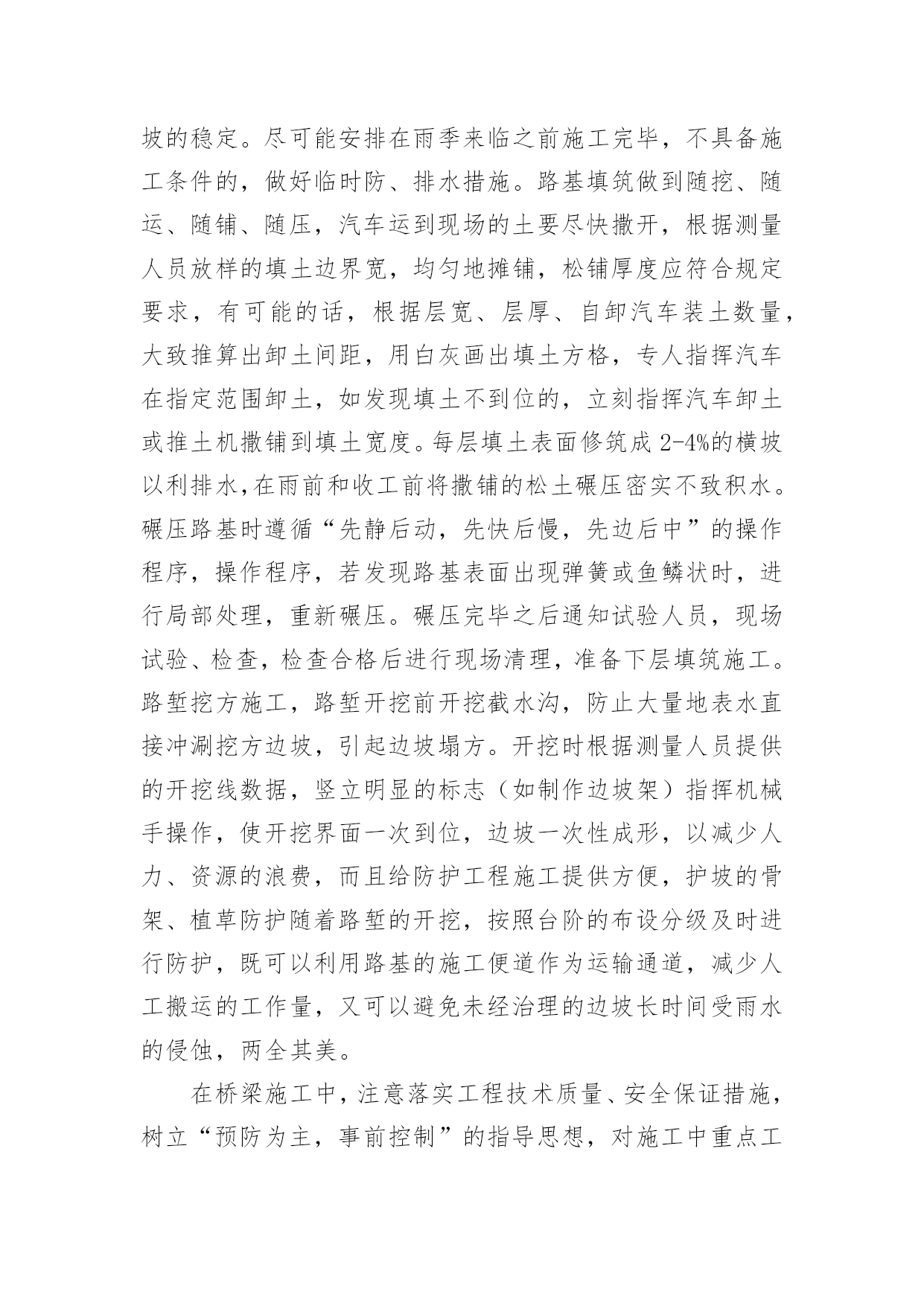 坡的稳定。尽可能安排在雨季来临之前施工完毕，不具备施工条件的，做好临时防、排水措施。路基填筑做到随挖、随运、随铺、随压，汽车运到现场的土要尽快撒开，根据测量人员放样的填土边界宽，均匀地摊铺，松铺厚度应符合规定要求，有可能的话，根据层宽、层厚、自卸汽车装土数量，大致推算出卸土间距，用白灰画出填土方格，专人指挥汽车在指定范围卸土，如发现填土不到位的，立刻指挥汽车卸土或推土机撒铺到填土宽度。每层填土表面修筑成 2-4%的横坡以利排水,在雨前和收工前将撒铺的松土碾压密实不致积水。碾压路基时遵循“先静后动，先快后慢，先边后中”的操作程序，操作程序，若发现路基表面出现弹簧或鱼鳞状时，进行局部处理，重新碾压。碾压完毕之后通知试验人员，现场试验、检查，检查合格后进行现场清理，准备下层填筑施工。路堑挖方施工，路堑开挖前开挖截水沟，防止大量地表水直接冲涮挖方边坡，引起边坡塌方。开挖时根据测量人员提供的开挖线数据，竖立明显的标志（如制作边坡架）指挥机械手操作，使开挖界面一次到位，边坡一次性成形，以减少人力、资源的浪费，而且给防护工程施工提供方便，护坡的骨架、植草防护随着路堑的开挖，按照台阶的布设分级及时进行防护，既可以利用路基的施工便道作为运输通道，减少人工搬运的工作量，又可以避免未经治理的边坡长时间受雨水的侵蚀，两全其美。

在桥梁施工中，注意落实工程技术质量、安全保证措施，树立“预防为主，事前控制”的指导思想，对施工中重点工